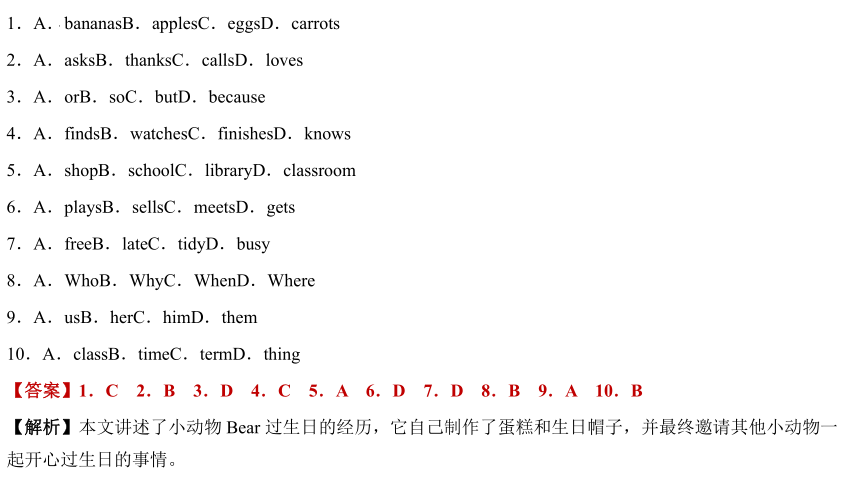 1．A．bananasB．applesC．eggsD．carrots

2．A．asksB．thanksC．callsD．loves

3．A．orB．soC．butD．because

4．A．findsB．watchesC．finishesD．knows

5．A．shopB．schoolC．libraryD．classroom

6．A．playsB．sellsC．meetsD．gets

7．A．freeB．lateC．tidyD．busy

8．A．WhoB．WhyC．WhenD．Where

9．A．usB．herC．himD．them

10．A．classB．timeC．termD．thing

【答案】1．C　2．B　3．D　4．C　5．A　6．D　7．D　8．B　9．A　10．B

【解析】本文讲述了小动物 Bear 过生日的经历，它自己制作了蛋糕和生日帽子，并最终邀请其他小动物一起开心过生日的事情。